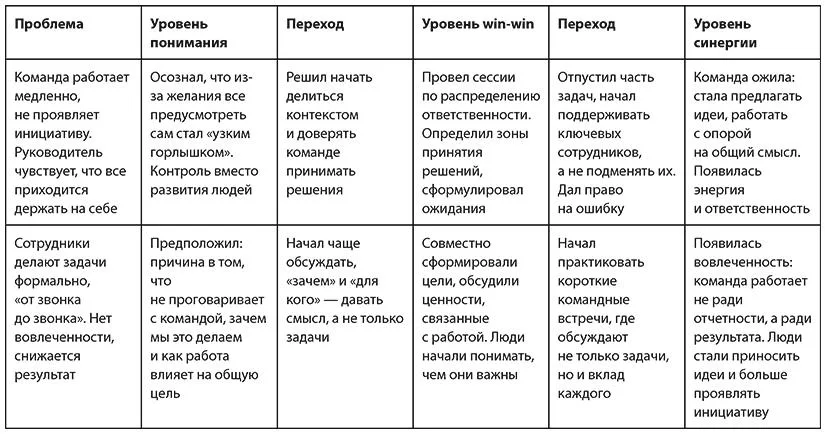 | Проблема | Уровень понимания | Переход | Уровень win-win | Переход | Уровень синергии |
|---|---|---|---|---|---|
| Команда работает медленно, не проявляет инициативу. Руководитель чувствует, что все приходится держать на себе | Осознал, что из-за желания все предусмотреть сам стал «узким горлышком». Контроль вместо развития людей | Решил начать делиться контекстом и доверять команде принимать решения | Провел сессии по распределению ответственности. Определил зоны принятия решений, сформулировал ожидания | Отпустил часть задач, начал поддерживать ключевых сотрудников, а не подменять их. Дал право на ошибку | Команда ожила: стала предлагать идеи, работать с опорой на общий смысл. Появилась энергия и ответственность |
| Сотрудники делают задачи формально, «от звонка до звонка». Нет вовлеченности, снижается результат | Предположил: причина в том, что не проговаривает с командой, зачем мы это делаем и как работа влияет на общую цель | Начал чаще обсуждать, «зачем» и «для кого» — давать смысл, а не только задачи | Совместно сформировали цели, обсудили ценности, связанные с работой. Люди начали понимать, чем они важны | Начал практиковать короткие командные встречи, где обсуждают не только задачи, но и вклад каждого | Появилась вовлеченность: команда работает не ради отчетности, а ради результата. Люди стали приносить идеи и больше проявлять инициативу |